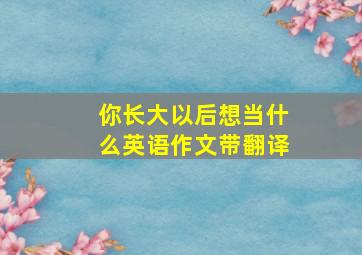 你长大以后想当什么英语作文带翻译